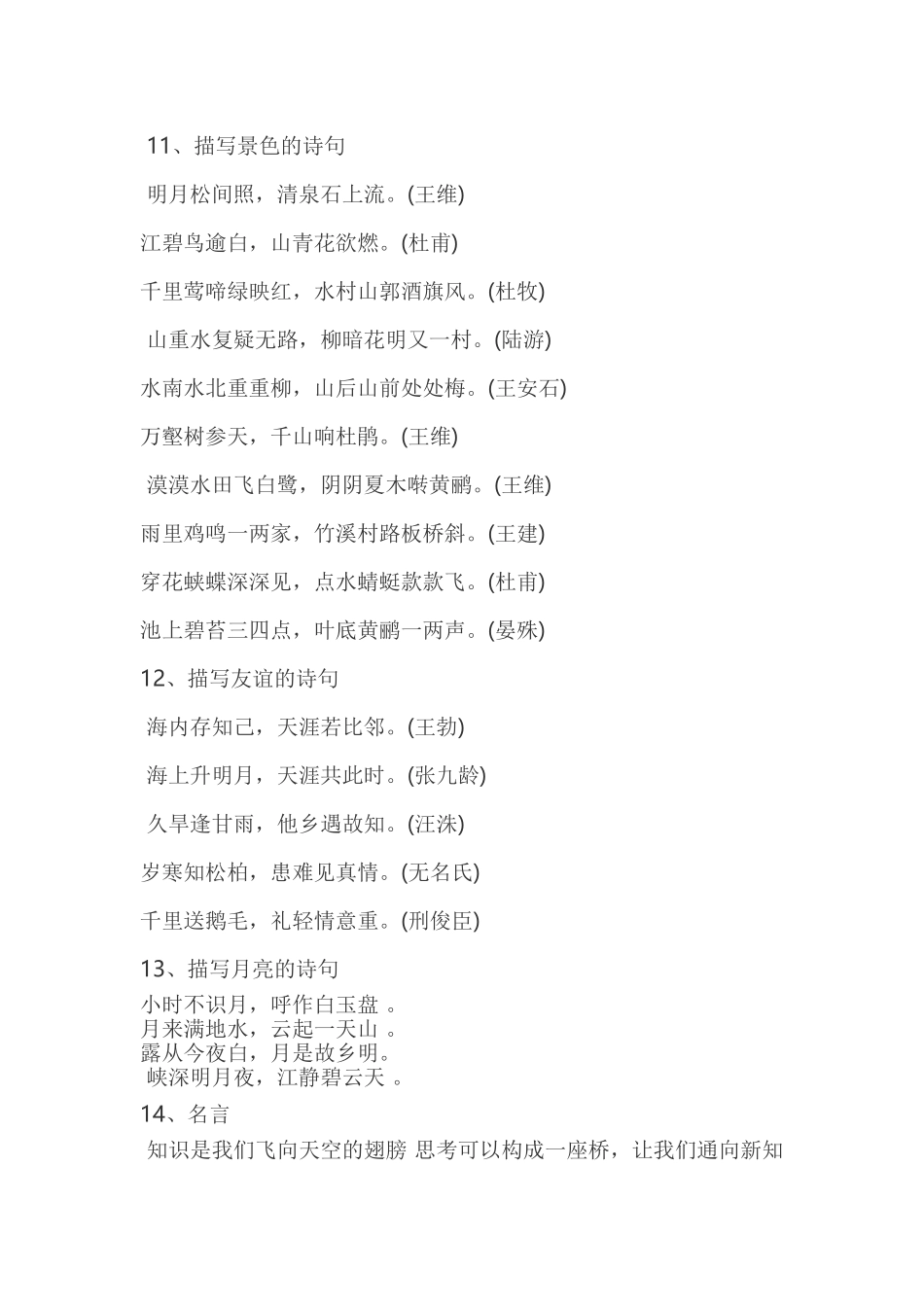 11、描写景色的诗句

明月松间照，清泉石上流。(王维)

江碧鸟逾白，山青花欲燃。(杜甫)

千里莺啼绿映红，水村山郭酒旗风。(杜牧)

山重水复疑无路，柳暗花明又一村。(陆游)

水南水北重重柳，山后山前处处梅。(王安石)

万壑树参天，千山响杜鹃。(王维)

漠漠水田飞白鹭，阴阴夏木啭黄鹂。(王维)

雨里鸡鸣一两家，竹溪村路板桥斜。(王建)

穿花蛱蝶深深见，点水蜻蜓款款飞。(杜甫)

池上碧苔三四点，叶底黄鹂一两声。(晏殊)

12、描写友谊的诗句

海内存知己，天涯若比邻。(王勃)

海上升明月，天涯共此时。(张九龄)

久旱逢甘雨，他乡遇故知。(汪洙)

岁寒知松柏，患难见真情。(无名氏)

千里送鹅毛，礼轻情意重。(刑俊臣)

13、描写月亮的诗句

小时不识月，呼作白玉盘 。
月来满地水，云起一天山 。
露从今夜白，月是故乡明。
峡深明月夜，江静碧云天 。

14、名言

知识是我们飞向天空的翅膀 思考可以构成一座桥，让我们通向新知